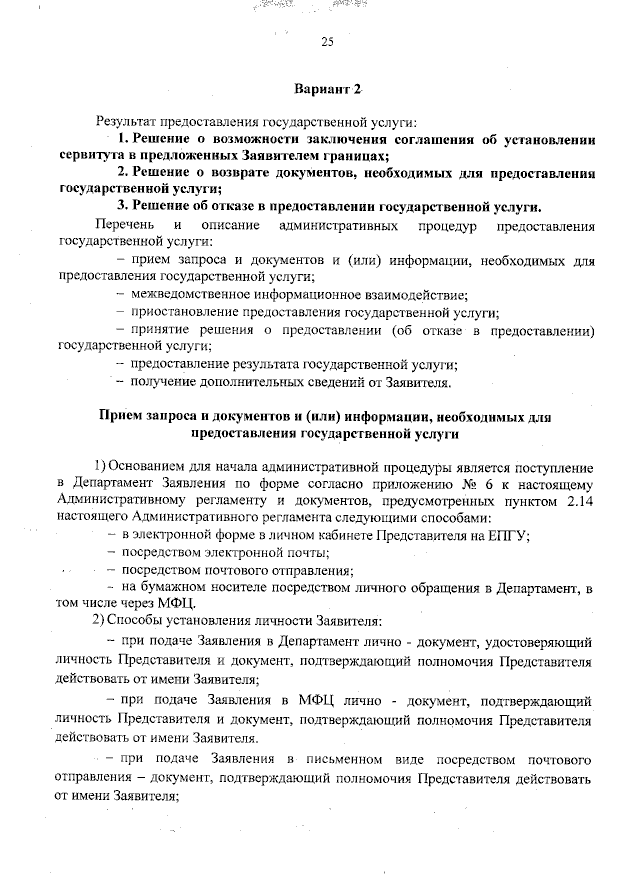 25

Вариант 2

Результат предоставления государственной услуги:

1. Решение о возможности заключения соглашения об установлении сервитута в предложенных Заявителем границах;

2. Решение о возврате документов, необходимых для предоставления государственной услуги;

3. Решение об отказе в предоставлении государственной услуги.

Перечень и описание административных процедур предоставления государственной услуги:

– прием запроса и документов и (или) информации, необходимых для предоставления государственной услуги;

– межведомственное информационное взаимодействие;

– приостановление предоставления государственной услуги;

– принятие решения о предоставлении (об отказе в предоставлении) государственной услуги;

– предоставление результата государственной услуги;

– получение дополнительных сведений от Заявителя.

Прием запроса и документов и (или) информации, необходимых для предоставления государственной услуги

1) Основанием для начала административной процедуры является поступление в Департамент Заявления по форме согласно приложению № 6 к настоящему Административному регламенту и документов, предусмотренных пунктом 2.14 настоящего Административного регламента следующими способами:

– в электронной форме в личном кабинете Представителя на ЕПГУ;

– посредством электронной почты;

– посредством почтового отправления;

– на бумажном носителе посредством личного обращения в Департамент, в том числе через МФЦ.

2) Способы установления личности Заявителя:

– при подаче Заявления в Департамент лично - документ, удостоверяющий личность Представителя и документ, подтверждающий полномочия Представителя действовать от имени Заявителя;

– при подаче Заявления в МФЦ лично - документ, подтверждающий личность Представителя и документ, подтверждающий полномочия Представителя действовать от имени Заявителя.

– при подаче Заявления в письменном виде посредством почтового отправления – документ, подтверждающий полномочия Представителя действовать от имени Заявителя;